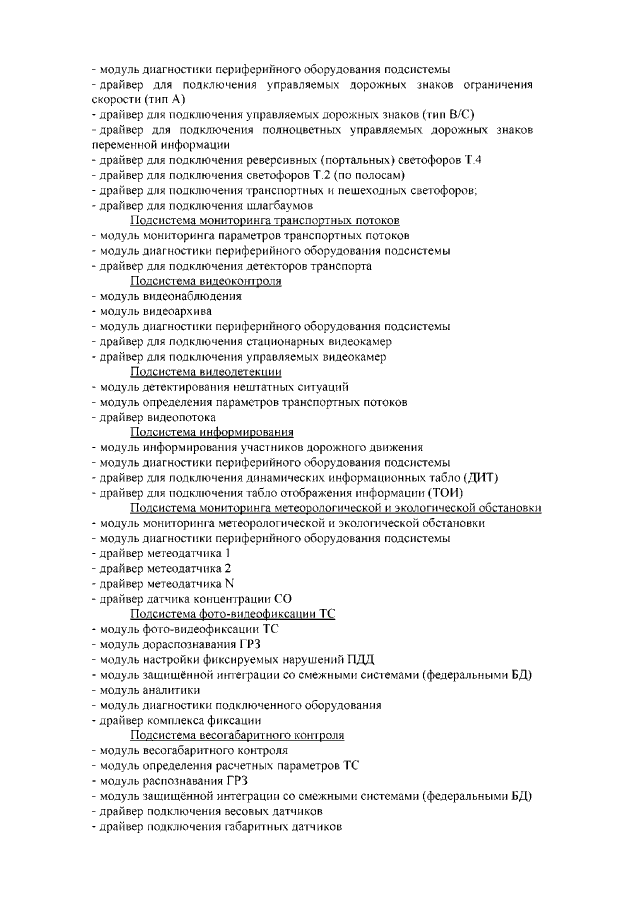 - модуль диагностики периферийного оборудования подсистемы
- драйвер для подключения управляемых дорожных знаков ограничения скорости (тип А)
- драйвер для подключения управляемых дорожных знаков (тип В/С)
- драйвер для подключения полноцветных управляемых дорожных знаков переменной информации
- драйвер для подключения реверсивных (портальных) светофоров Т.4
- драйвер для подключения светофоров Т.2 (по полосам)
- драйвер для подключения транспортных и пешеходных светофоров;
- драйвер для подключения шлагбаумов
Подсистема мониторинга транспортных потоков
- модуль мониторинга параметров транспортных потоков
- модуль диагностики периферийного оборудования подсистемы
- драйвер для подключения детекторов транспорта
Подсистема видеоконтроля
- модуль видеонаблюдения
- модуль видеоархива
- модуль диагностики периферийного оборудования подсистемы
- драйвер для подключения стационарных видеокамер
- драйвер для подключения управляемых видеокамер
Подсистема видеодетекции
- модуль детектирования нештатных ситуаций
- модуль определения параметров транспортных потоков
- драйвер видеопотока
Подсистема информирования
- модуль информирования участников дорожного движения
- модуль диагностики периферийного оборудования подсистемы
- драйвер для подключения динамических информационных табло (ДИТ)
- драйвер для подключения табло отображения информации (ТОИ)
Подсистема мониторинга метеорологической и экологической обстановки
- модуль мониторинга метеорологической и экологической обстановки
- модуль диагностики периферийного оборудования подсистемы
- драйвер метеодатчика 1
- драйвер метеодатчика 2
- драйвер метеодатчика N
- драйвер датчика концентрации СО
Подсистема фото-видеофиксации ТС
- модуль фото-видеофиксации ТС
- модуль дораспознавания ГРЗ
- модуль настройки фиксируемых нарушений ПДД
- модуль защищённой интеграции со смежными системами (федеральными БД)
- модуль аналитики
- модуль диагностики подключенного оборудования
- драйвер комплекса фиксации
Подсистема весогабаритного контроля
- модуль весогабаритного контроля
- модуль определения расчетных параметров ТС
- модуль распознавания ГРЗ
- модуль защищённой интеграции со смежными системами (федеральными БД)
- драйвер подключения весовых датчиков
- драйвер подключения габаритных датчиков